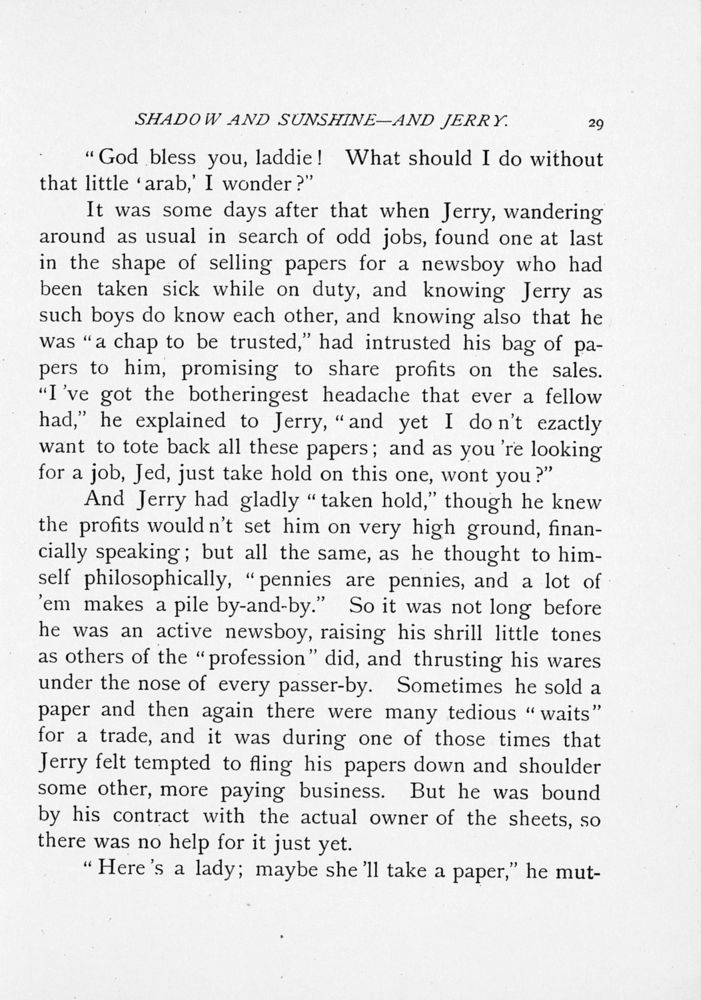 SHADOW AND SUNSHINE—AND JERRY. 29

"God bless you, laddie! What should I do without that little 'arab,' I wonder?"

It was some days after that when Jerry, wandering around as usual in search of odd jobs, found one at last in the shape of selling papers for a newsboy who had been taken sick while on duty, and knowing Jerry as such boys do know each other, and knowing also that he was "a chap to be trusted," had intrusted his bag of papers to him, promising to share profits on the sales. "I 've got the botheringest headache that ever a fellow had," he explained to Jerry, "and yet I do n't ezactly want to tote back all these papers; and as you 're looking for a job, Jed, just take hold on this one, wont you?"

And Jerry had gladly "taken hold," though he knew the profits would n't set him on very high ground, financially speaking; but all the same, as he thought to himself philosophically, "pennies are pennies, and a lot of 'em makes a pile by-and-by." So it was not long before he was an active newsboy, raising his shrill little tones as others of the "profession" did, and thrusting his wares under the nose of every passer-by. Sometimes he sold a paper and then again there were many tedious "waits" for a trade, and it was during one of those times that Jerry felt tempted to fling his papers down and shoulder some other, more paying business. But he was bound by his contract with the actual owner of the sheets, so there was no help for it just yet.

"Here 's a lady; maybe she 'll take a paper," he mut-